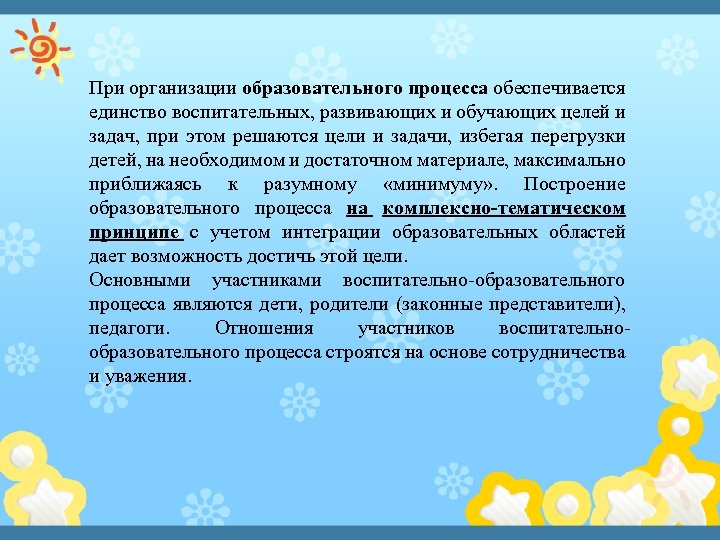 При организации образовательного процесса обеспечивается единство воспитательных, развивающих и обучающих целей и задач, при этом решаются цели и задачи, избегая перегрузки детей, на необходимом и достаточном материале, максимально приближаясь к разумному «минимуму». Построение образовательного процесса на комплексно-тематическом принципе с учетом интеграции образовательных областей дает возможность достичь этой цели.
Основными участниками воспитательно-образовательного процесса являются дети, родители (законные представители), педагоги. Отношения участников воспитательно-образовательного процесса строятся на основе сотрудничества и уважения.